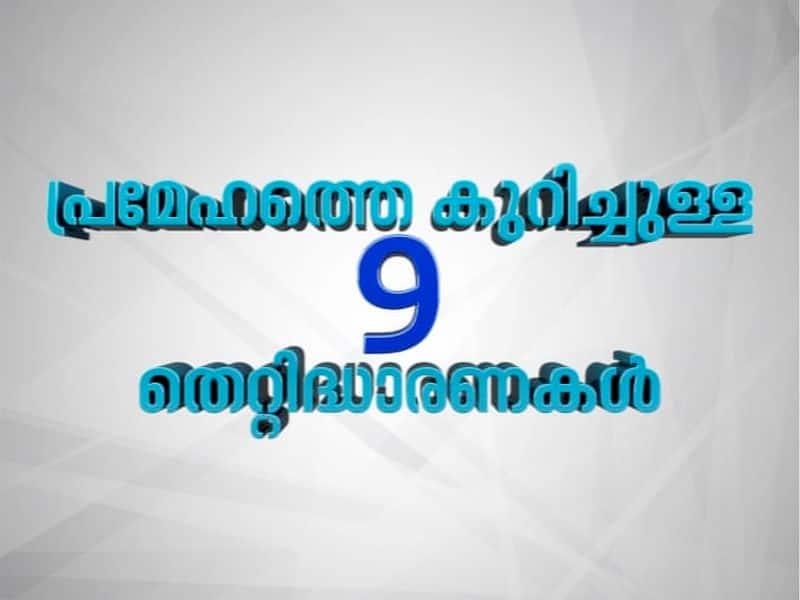 പ്രമേഹത്തെ കുറിച്ചുള്ള
9
തെറ്റിദ്ധാരണകൾ